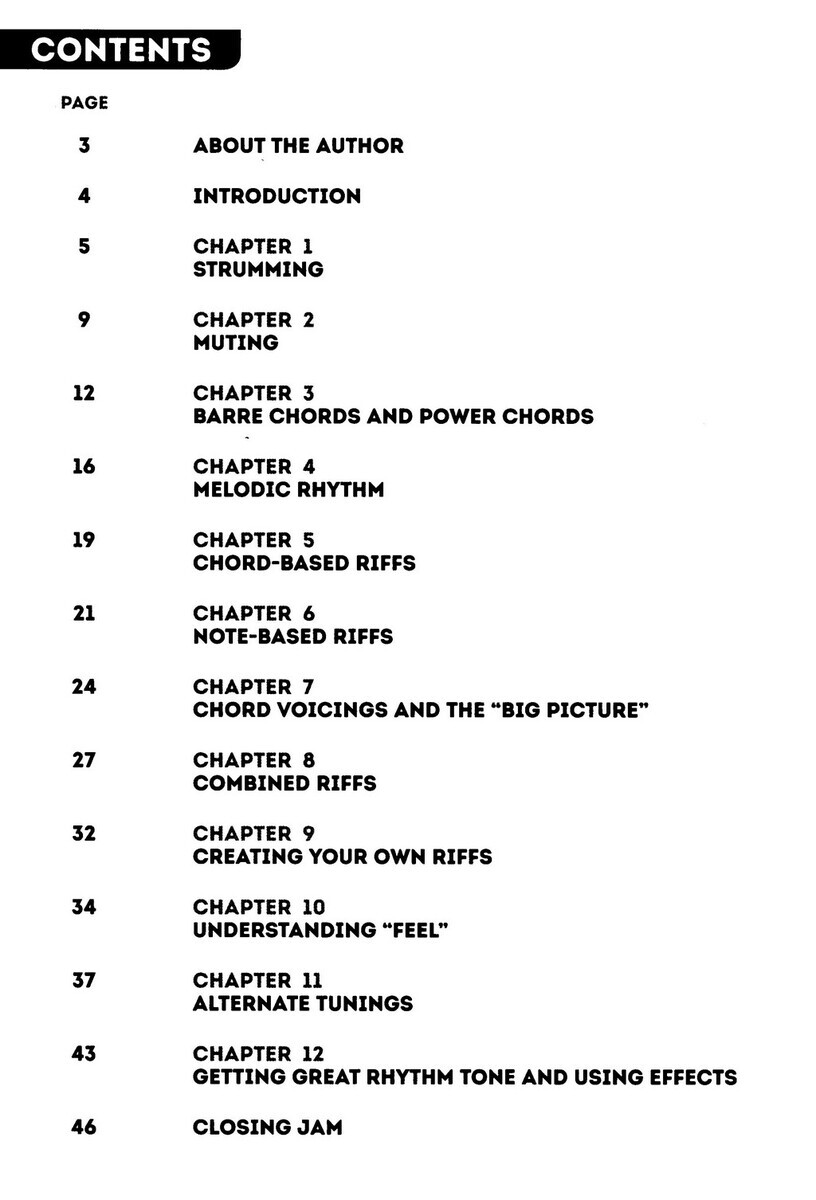 CONTENTS

PAGE

3 ABOUT THE AUTHOR

4 INTRODUCTION

5 CHAPTER 1
STRUMMING

9 CHAPTER 2
MUTING

12 CHAPTER 3
BARRE CHORDS AND POWER CHORDS

16 CHAPTER 4
MELODIC RHYTHM

19 CHAPTER 5
CHORD-BASED RIFFS

21 CHAPTER 6
NOTE-BASED RIFFS

24 CHAPTER 7
CHORD VOICINGS AND THE "BIG PICTURE"

27 CHAPTER 8
COMBINED RIFFS

32 CHAPTER 9
CREATING YOUR OWN RIFFS

34 CHAPTER 10
UNDERSTANDING "FEEL"

37 CHAPTER 11
ALTERNATE TUNINGS

43 CHAPTER 12
GETTING GREAT RHYTHM TONE AND USING EFFECTS

46 CLOSING JAM